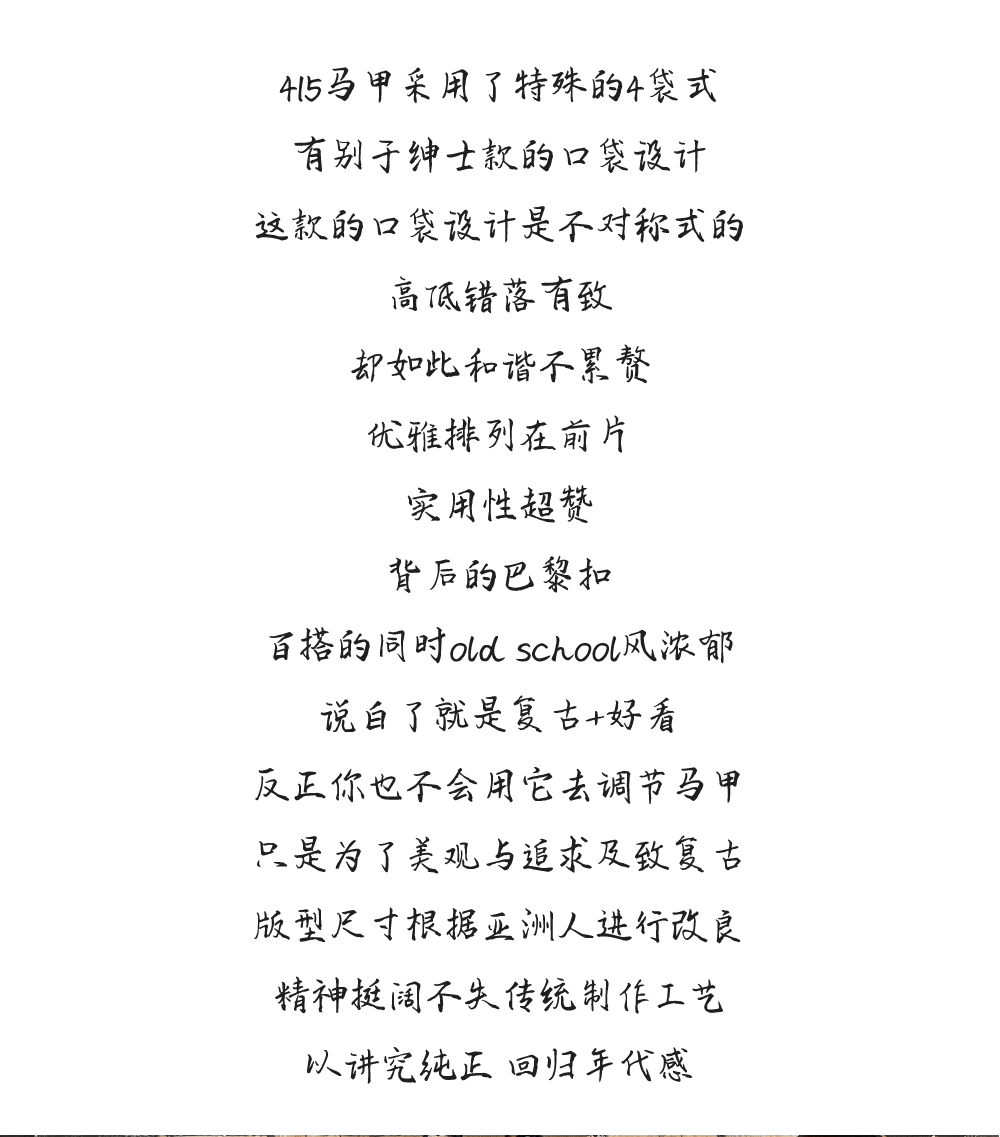 415马甲采用了特殊的4袋式
有别于绅士款的口袋设计
这款的口袋设计是不对称式的
高低错落有致
却如此和谐不累赘
优雅排列在前片
实用性超赞
背后的巴黎扣
百搭的同时old school风浓郁
说白了就是复古+好看
反正你也不会用它去调节马甲
只是为了美观与追求及致复古
版型尺寸根据亚洲人进行改良
精神挺阔不失传统制作工艺
以讲究纯正 回归年代感